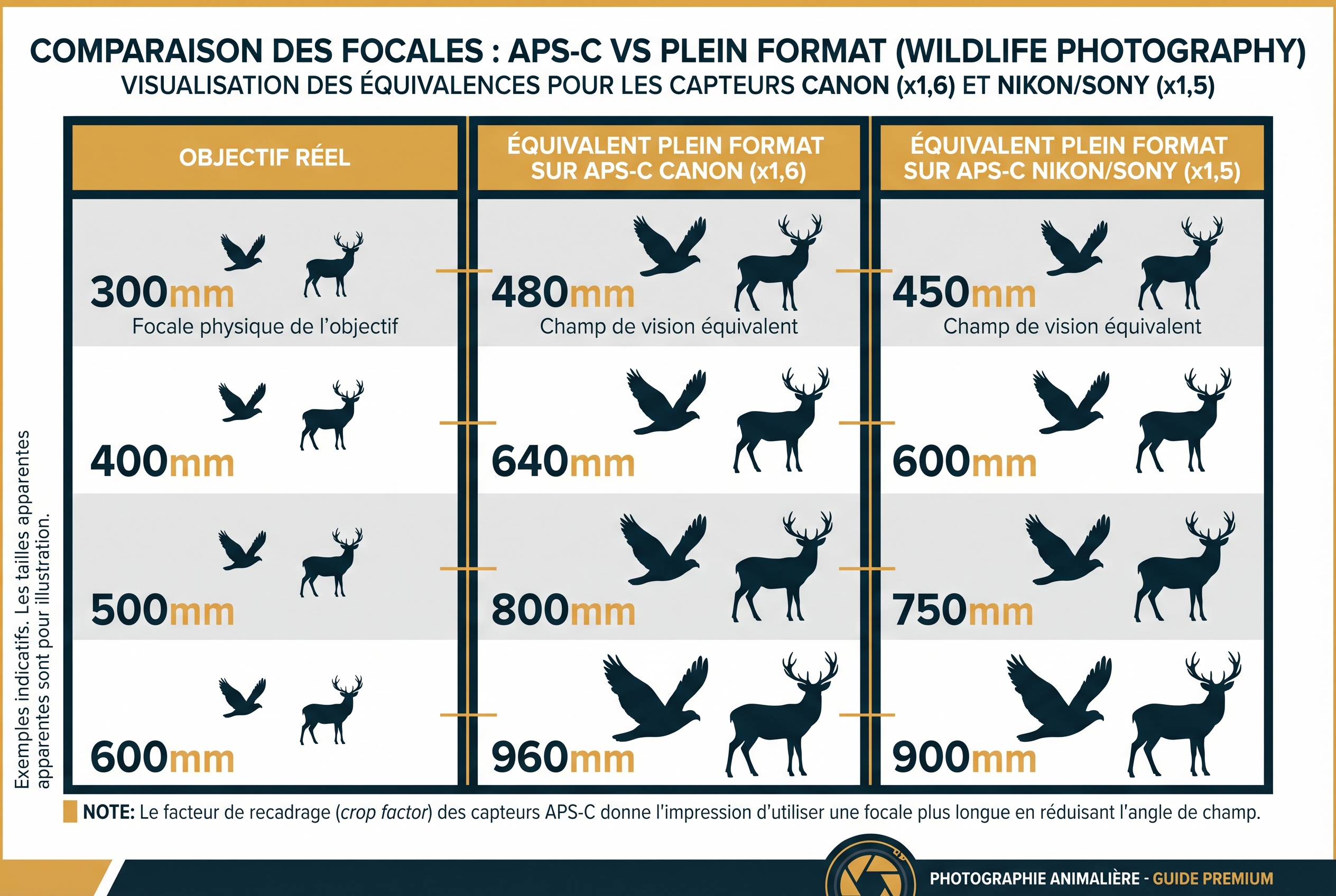 COMPARAISON DES FOCALES : APS-C VS PLEIN FORMAT (WILDLIFE PHOTOGRAPHY)
VISUALISATION DES ÉQUIVALENCES POUR LES CAPTEURS CANON (x1,6) ET NIKON/SONY (x1,5)

| OBJECTIF RÉEL | ÉQUIVALENT PLEIN FORMAT SUR APS-C CANON (x1,6) | ÉQUIVALENT PLEIN FORMAT SUR APS-C NIKON/SONY (x1,5) |
|---|---|---|
| 300mm Focale physique de l'objectif | 480mm Champ de vision équivalent | 450mm Champ de vision équivalent |
| 400mm | 640mm | 600mm |
| 500mm | 800mm | 750mm |
| 600mm | 960mm | 900mm |

Exemples indicatifs. Les tailles apparentes apparentes sont pour illustration.

NOTE: Le facteur de recadrage (crop factor) des capteurs APS-C donne l'impression d'utiliser une focale plus longue en réduisant l'angle de champ.

PHOTOGRAPHIE ANIMALIÈRE - GUIDE PREMIUM